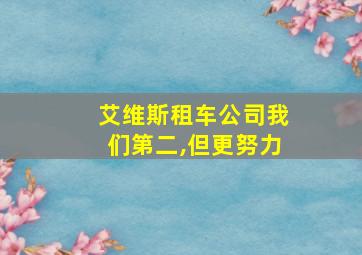 艾维斯租车公司我们第二,但更努力